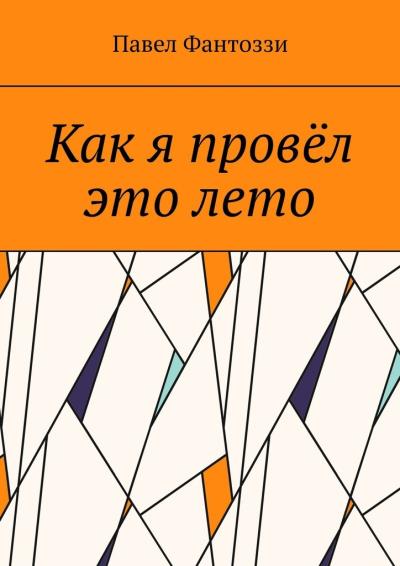 Павел Фантоззи

Как я провёл это лето